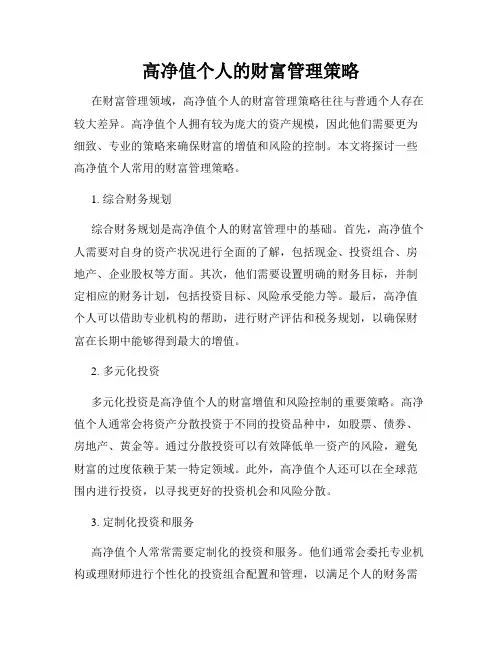 高净值个人的财富管理策略

在财富管理领域，高净值个人的财富管理策略往往与普通个人存在较大差异。高净值个人拥有较为庞大的资产规模，因此他们需要更为细致、专业的策略来确保财富的增值和风险的控制。本文将探讨一些高净值个人常用的财富管理策略。

1. 综合财务规划

综合财务规划是高净值个人的财富管理中的基础。首先，高净值个人需要对自身的资产状况进行全面的了解，包括现金、投资组合、房地产、企业股权等方面。其次，他们需要设置明确的财务目标，并制定相应的财务计划，包括投资目标、风险承受能力等。最后，高净值个人可以借助专业机构的帮助，进行财产评估和税务规划，以确保财富在长期中能够得到最大的增值。

2. 多元化投资

多元化投资是高净值个人的财富增值和风险控制的重要策略。高净值个人通常会将资产分散投资于不同的投资品种中，如股票、债券、房地产、黄金等。通过分散投资可以有效降低单一资产的风险，避免财富的过度依赖于某一特定领域。此外，高净值个人还可以在全球范围内进行投资，以寻找更好的投资机会和风险分散。

3. 定制化投资和服务

高净值个人常常需要定制化的投资和服务。他们通常会委托专业机构或理财师进行个性化的投资组合配置和管理，以满足个人的财务需